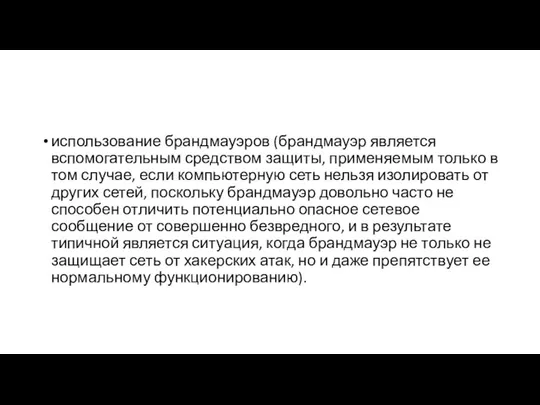 • использование брандмауэров (брандмауэр является вспомогательным средством защиты, применяемым только в том случае, если компьютерную сеть нельзя изолировать от других сетей, поскольку брандмауэр довольно часто не способен отличить потенциально опасное сетевое сообщение от совершенно безвредного, и в результате типичной является ситуация, когда брандмауэр не только не защищает сеть от хакерских атак, но и даже препятствует ее нормальному функционированию).